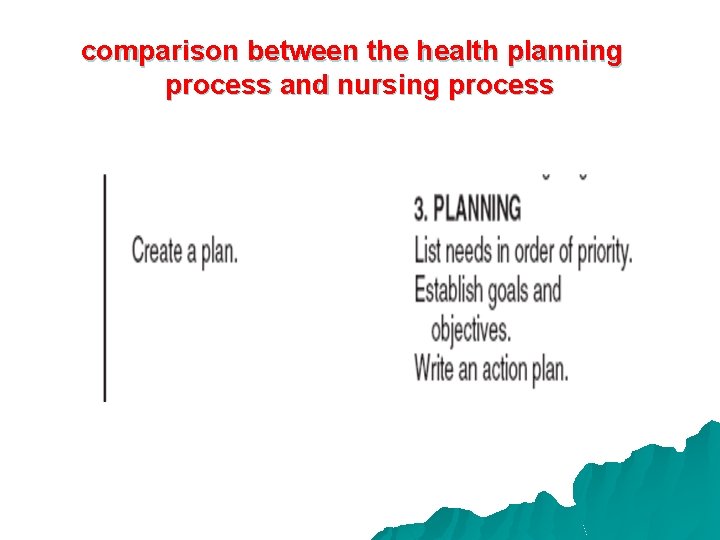 comparison between the health planning process and nursing process

Create a plan.

3. PLANNING
List needs in order of priority.
Establish goals and objectives.
Write an action plan.